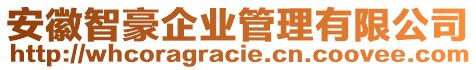 安徽智豪企业管理有限公司
http://whcoragracie.cn.coovee.com